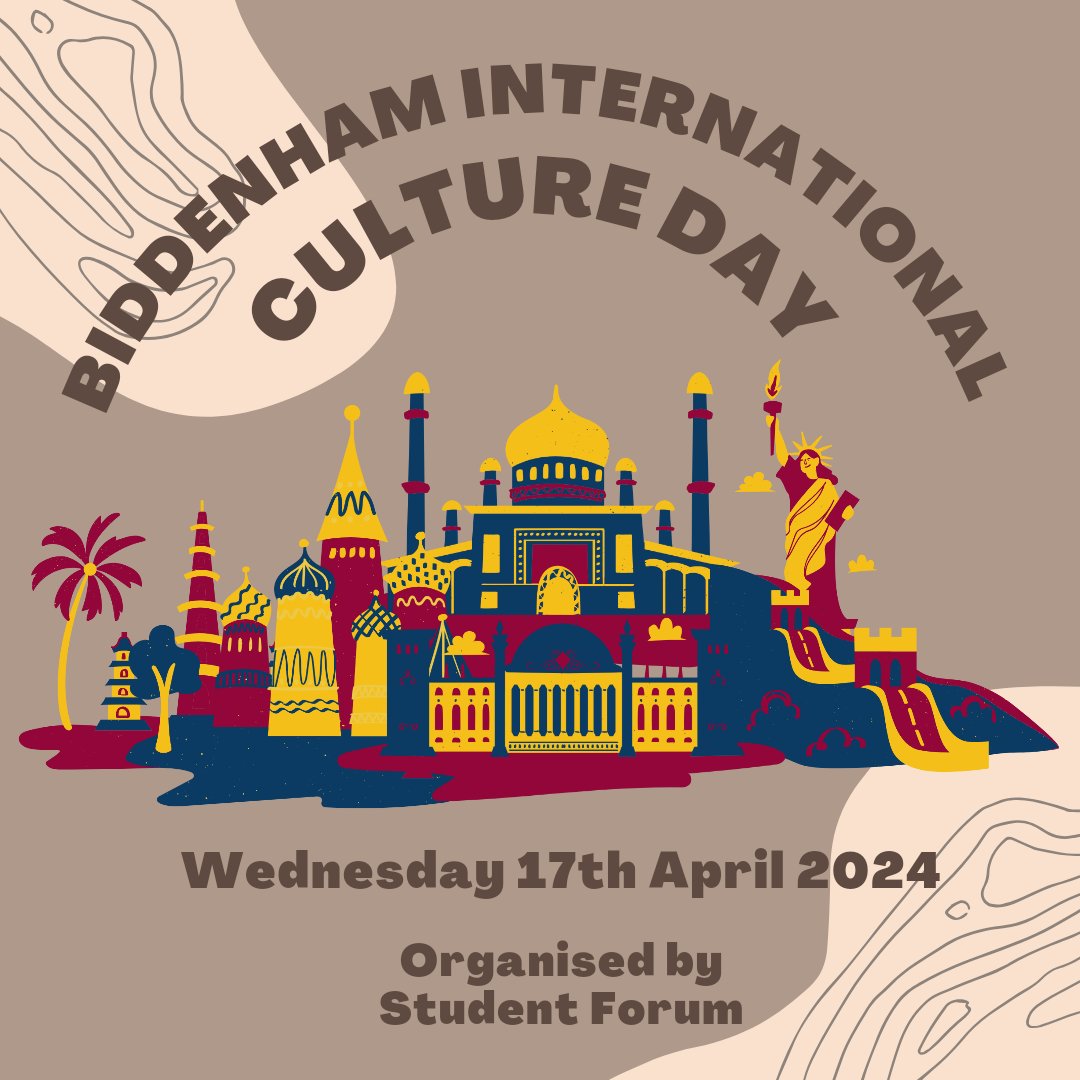 BIDDENHAM INTERNATIONAL CULTURE DAY

Wednesday 17th April 2024

Organised by Student Forum